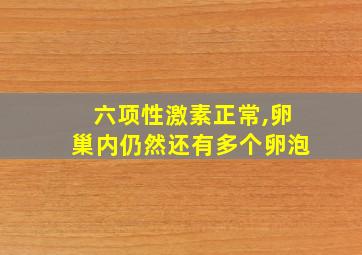 六项性激素正常,卵巢内仍然还有多个卵泡